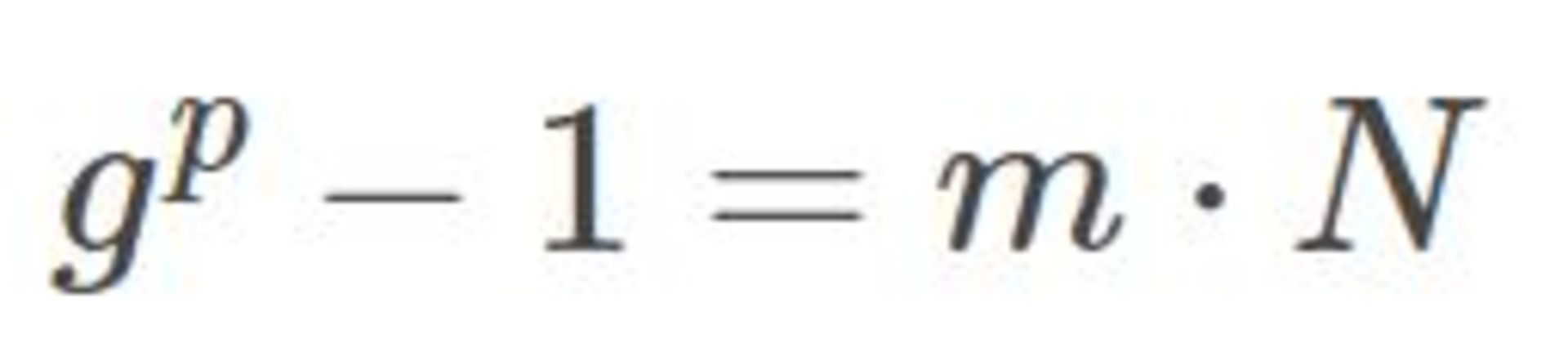 $g^p - 1 = m \cdot N$